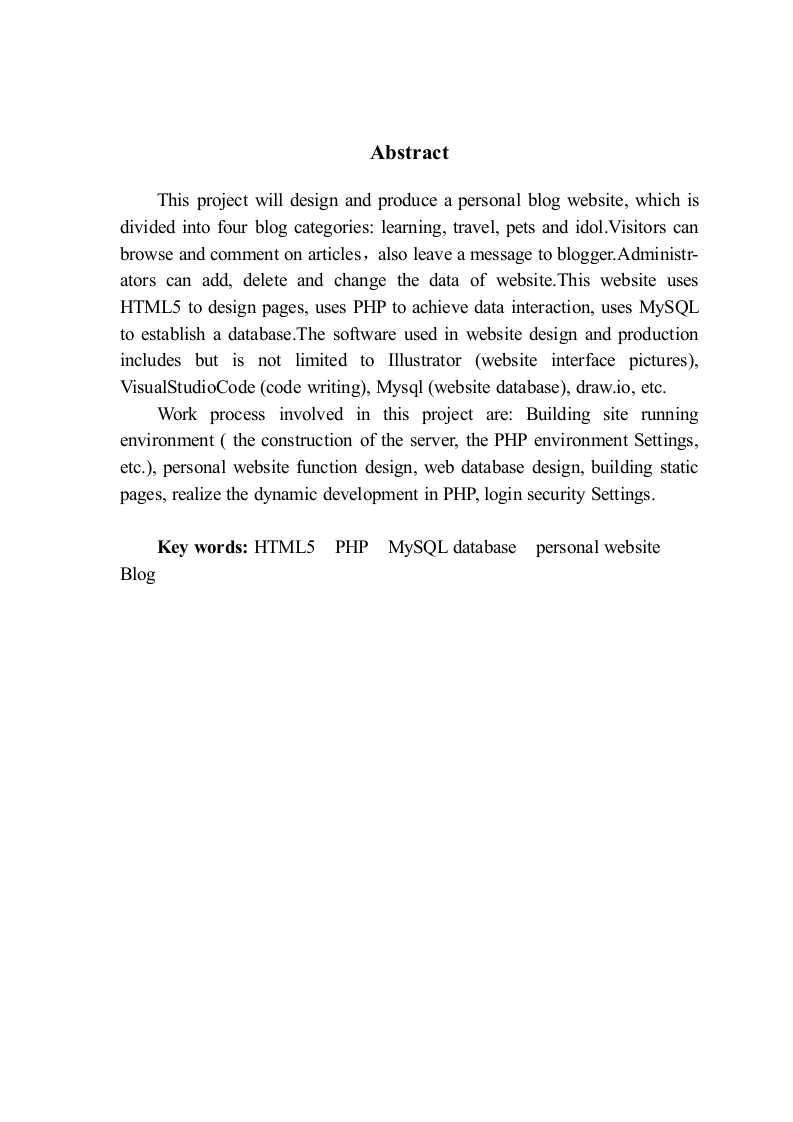 Abstract

This project will design and produce a personal blog website, which is divided into four blog categories: learning, travel, pets and idol.Visitors can browse and comment on articles，also leave a message to blogger.Administrators can add, delete and change the data of website.This website uses HTML5 to design pages, uses PHP to achieve data interaction, uses MySQL to establish a database.The software used in website design and production includes but is not limited to Illustrator (website interface pictures), VisualStudioCode (code writing), Mysql (website database), draw.io, etc.

Work process involved in this project are: Building site running environment ( the construction of the server, the PHP environment Settings, etc.), personal website function design, web database design, building static pages, realize the dynamic development in PHP, login security Settings.

Key words: HTML5 PHP MySQL database personal website Blog